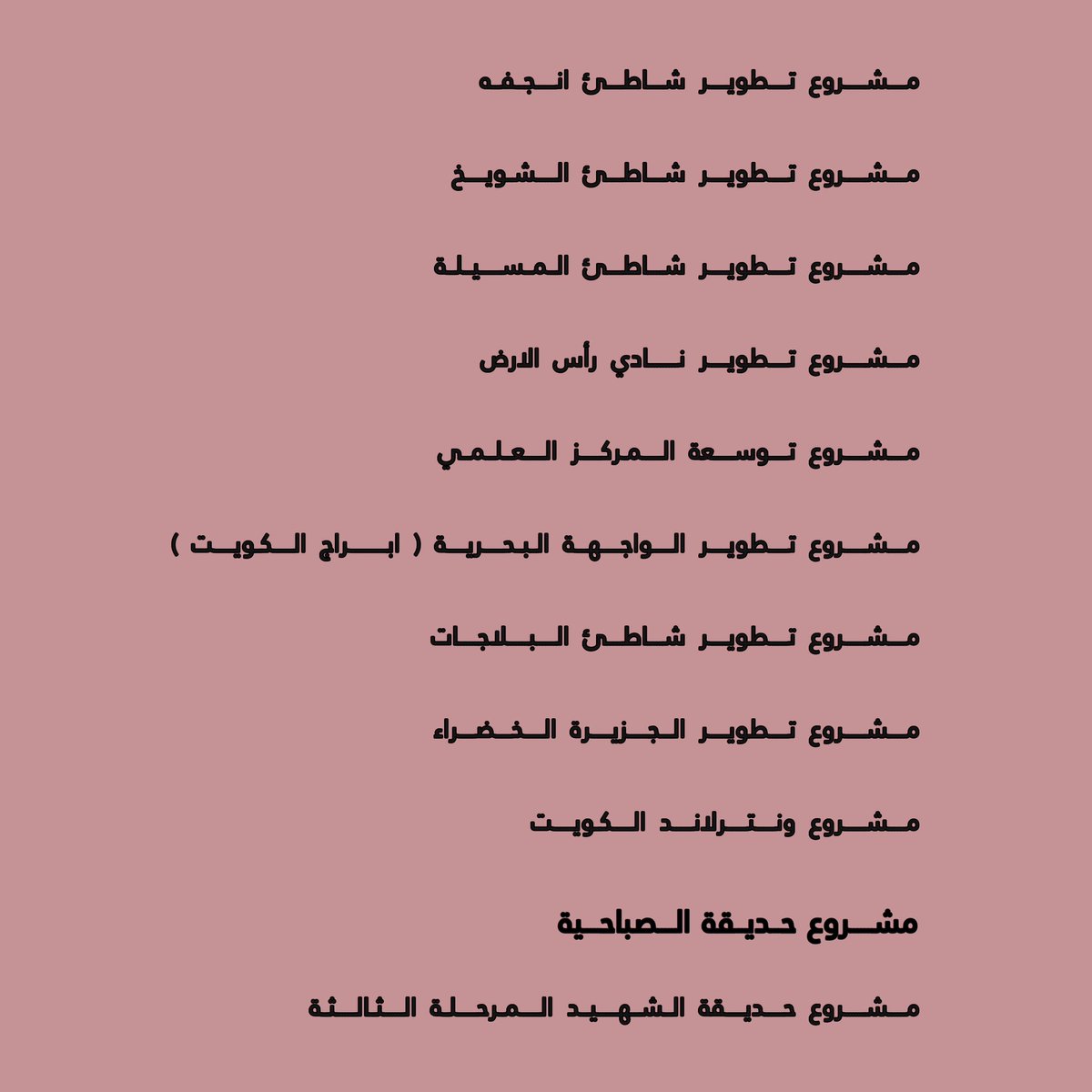 مشروع تطوير شاطئ انجفه

مشروع تطوير شاطئ الشويخ

مشروع تطوير شاطئ المسيلة

مشروع تطوير نادي رأس الارض

مشروع توسعة المركز العلمي

مشروع تطوير الواجهة البحرية ( ابراج الكويت )

مشروع تطوير شاطئ البلاجات

مشروع تطوير الجزيرة الخضراء

مشروع ونترلاند الكويت

مشروع حديقة الصباحية

مشروع حديقة الشهيد المرحلة الثالثة